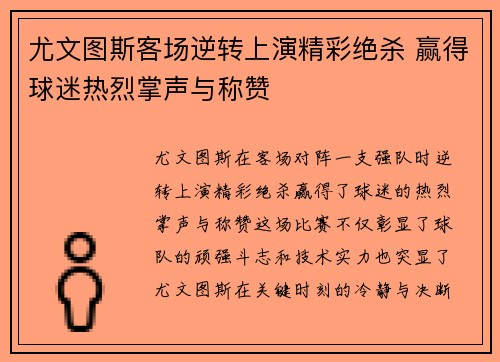 尤文图斯客场逆转上演精彩绝杀 赢得球迷热烈掌声与称赞

尤文图斯在客场对阵一支强队时逆转上演精彩绝杀赢得了球迷的热烈掌声与称赞这场比赛不仅彰显了球队的顽强斗志和技术实力也突显了尤文图斯在关键时刻的冷静与决断